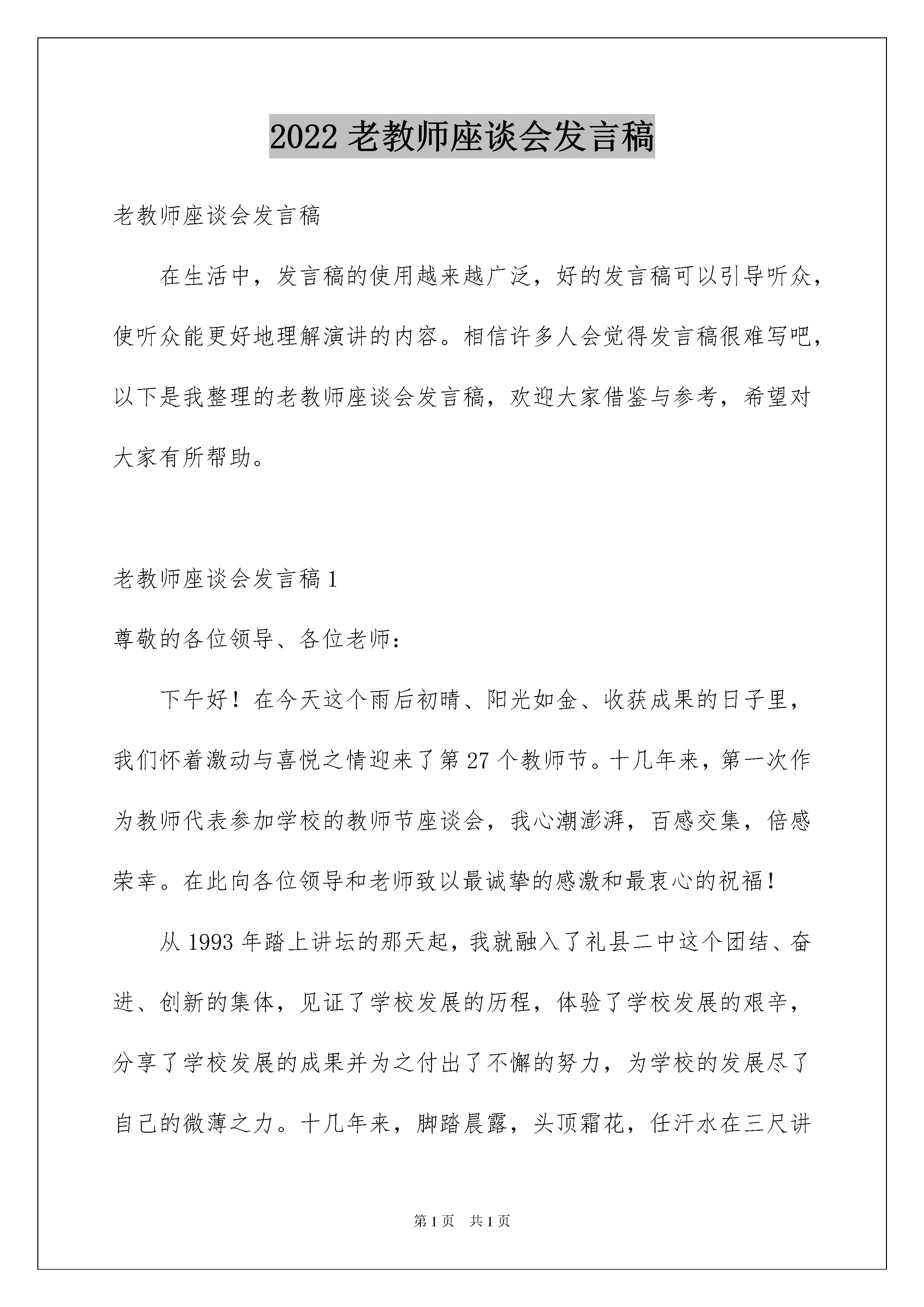 2022 老教师座谈会发言稿

老教师座谈会发言稿

在生活中，发言稿的使用越来越广泛，好的发言稿可以引导听众，使听众能更好地理解演讲的内容。相信许多人会觉得发言稿很难写吧，以下是我整理的老教师座谈会发言稿，欢迎大家借鉴与参考，希望对大家有所帮助。

老教师座谈会发言稿 1

尊敬的各位领导、各位老师：

下午好！在今天这个雨后初晴、阳光如金、收获成果的日子里，我们怀着激动与喜悦之情迎来了第 27 个教师节。十几年来，第一次作为教师代表参加学校的教师节座谈会，我心潮澎湃，百感交集，倍感荣幸。在此向各位领导和老师致以最诚挚的感激和最衷心的祝福！

从 1993 年踏上讲坛的那天起，我就融入了礼县二中这个团结、奋进、创新的集体，见证了学校发展的历程，体验了学校发展的艰辛，分享了学校发展的成果并为之付出了不懈的努力，为学校的发展尽了自己的微薄之力。十几年来，脚踏晨露，头顶霜花，任汗水在三尺讲

第 1 页　共 1 页